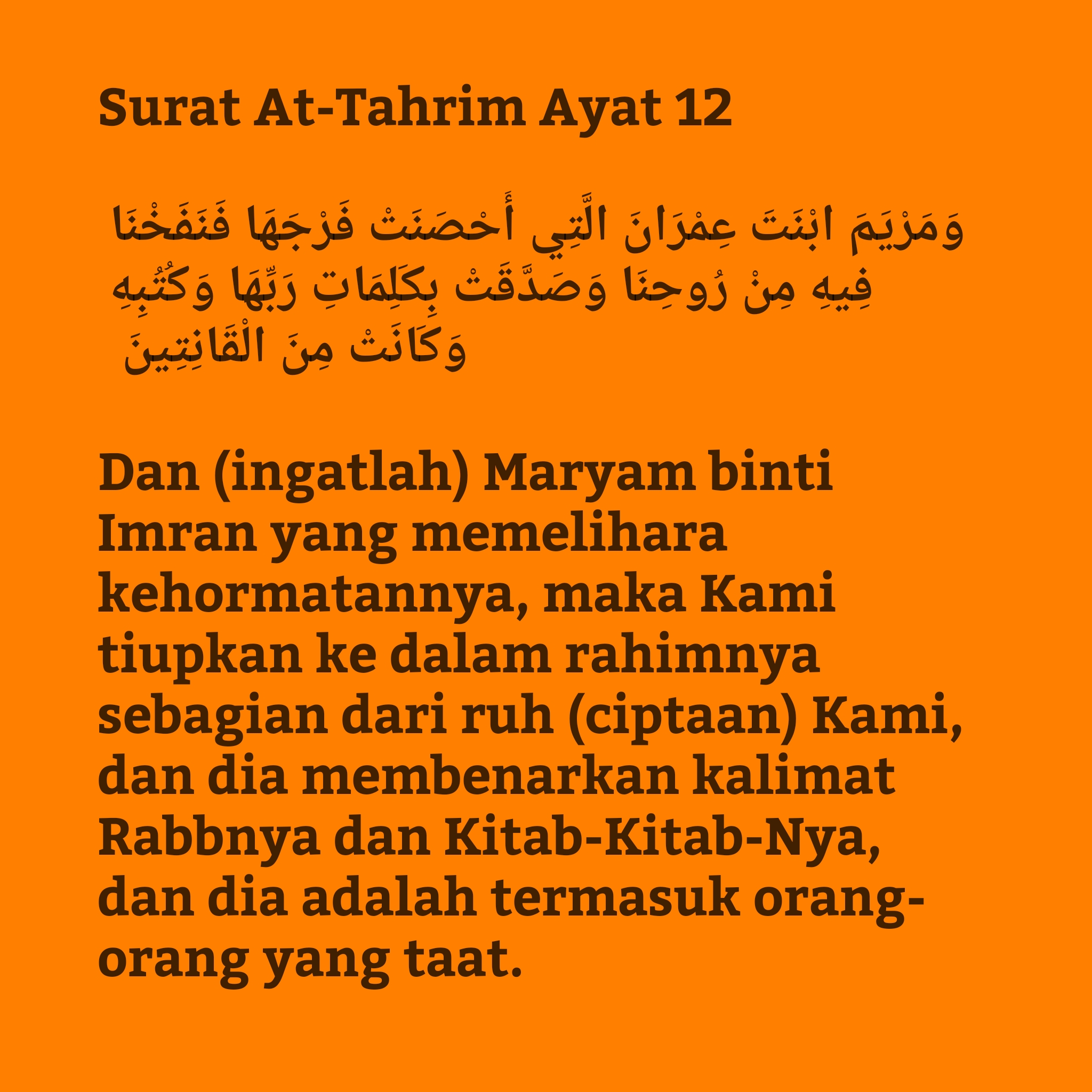 Surat At-Tahrim Ayat 12

وَمَرْيَمَ ابْنَتَ عِمْرَانَ الَّتِي أَحْصَنَتْ فَرْجَهَا فَنَفَخْنَا فِيهِ مِنْ رُوحِنَا وَصَدَّقَتْ بِكَلِمَاتِ رَبِّهَا وَكُتُبِهِ وَكَانَتْ مِنَ الْقَانِتِينَ

Dan (ingatlah) Maryam binti Imran yang memelihara kehormatannya, maka Kami tiupkan ke dalam rahimnya sebagian dari ruh (ciptaan) Kami, dan dia membenarkan kalimat Rabbnya dan Kitab-Kitab-Nya, dan dia adalah termasuk orang-orang yang taat.